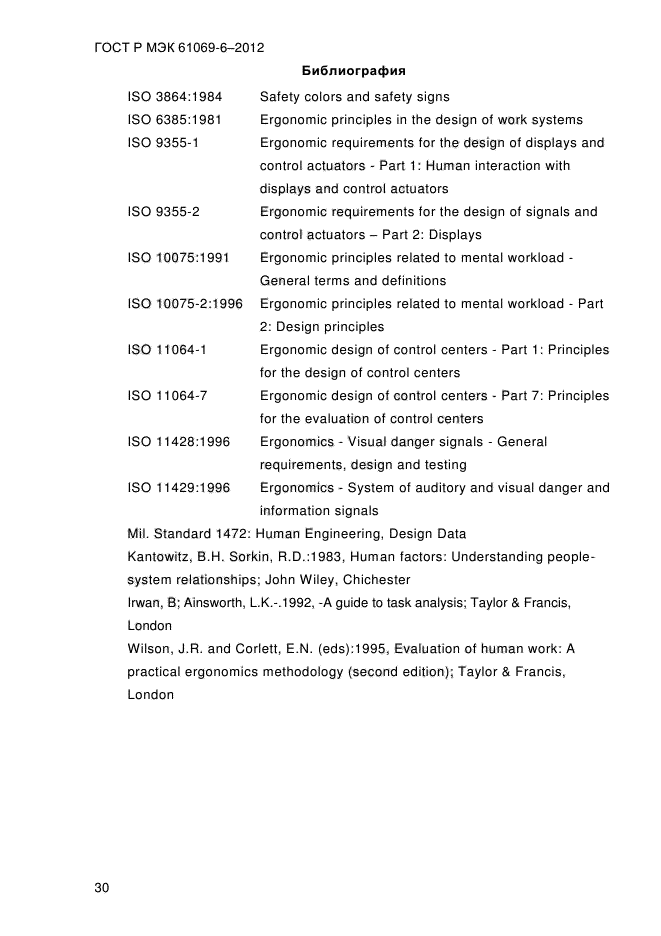 ГОСТ Р МЭК 61069-6–2012

Библиография

| | |
|---|---|
| ISO 3864:1984 | Safety colors and safety signs |
| ISO 6385:1981 | Ergonomic principles in the design of work systems |
| ISO 9355-1 | Ergonomic requirements for the design of displays and control actuators - Part 1: Human interaction with displays and control actuators |
| ISO 9355-2 | Ergonomic requirements for the design of signals and control actuators – Part 2: Displays |
| ISO 10075:1991 | Ergonomic principles related to mental workload - General terms and definitions |
| ISO 10075-2:1996 | Ergonomic principles related to mental workload - Part 2: Design principles |
| ISO 11064-1 | Ergonomic design of control centers - Part 1: Principles for the design of control centers |
| ISO 11064-7 | Ergonomic design of control centers - Part 7: Principles for the evaluation of control centers |
| ISO 11428:1996 | Ergonomics - Visual danger signals - General requirements, design and testing |
| ISO 11429:1996 | Ergonomics - System of auditory and visual danger and information signals |

Mil. Standard 1472: Human Engineering, Design Data

Kantowitz, B.H. Sorkin, R.D.:1983, Human factors: Understanding people-system relationships; John Wiley, Chichester

Irwan, B; Ainsworth, L.K.-.1992, -A guide to task analysis; Taylor & Francis, London

Wilson, J.R. and Corlett, E.N. (eds):1995, Evaluation of human work: A practical ergonomics methodology (second edition); Taylor & Francis, London

30